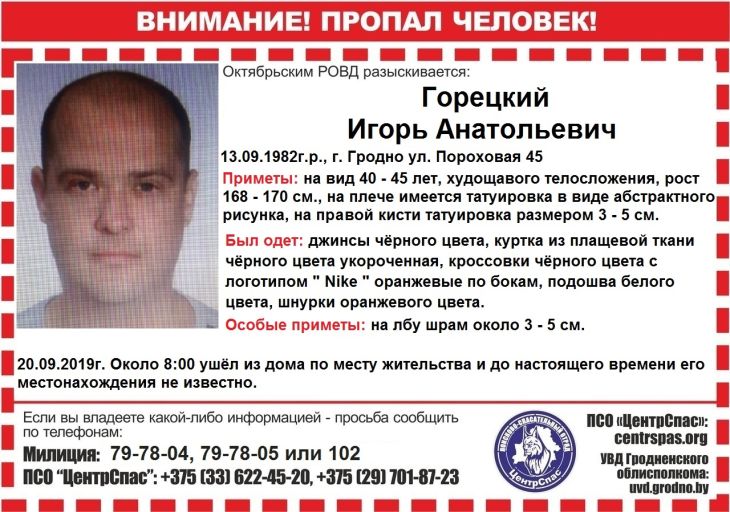 ВНИМАНИЕ! ПРОПАЛ ЧЕЛОВЕК!

Октябрьским РОВД разыскивается:

Горецкий
Игорь Анатольевич

13.09.1982г.р., г. Гродно ул. Пороховая 45

Приметы: на вид 40 - 45 лет, худощавого телосложения, рост 168 - 170 см., на плече имеется татуировка в виде абстрактного рисунка, на правой кисти татуировка размером 3 - 5 см.

Был одет: джинсы чёрного цвета, куртка из плащевой ткани чёрного цвета укороченная, кроссовки чёрного цвета с логотипом " Nike " оранжевые по бокам, подошва белого цвета, шнурки оранжевого цвета.

Особые приметы: на лбу шрам около 3 - 5 см.

20.09.2019г. Около 8:00 ушёл из дома по месту жительства и до настоящего времени его местонахождения не известно.

Если вы владеете какой-либо информацией - просьба сообщить по телефонам:

Милиция: 79-78-04, 79-78-05 или 102

ПСО "ЦентрСпас": +375 (33) 622-45-20, +375 (29) 701-87-23

ПОИСКОВО-СПАСАТЕЛЬНЫЙ ОТРЯД ЦентрСпас

ПСО «ЦентрСпас»: centrspas.org

УВД Гродненского облисполкома: uvd.grodno.by